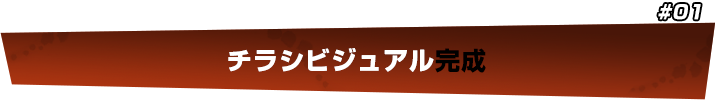 #01

チラシビジュアル完成